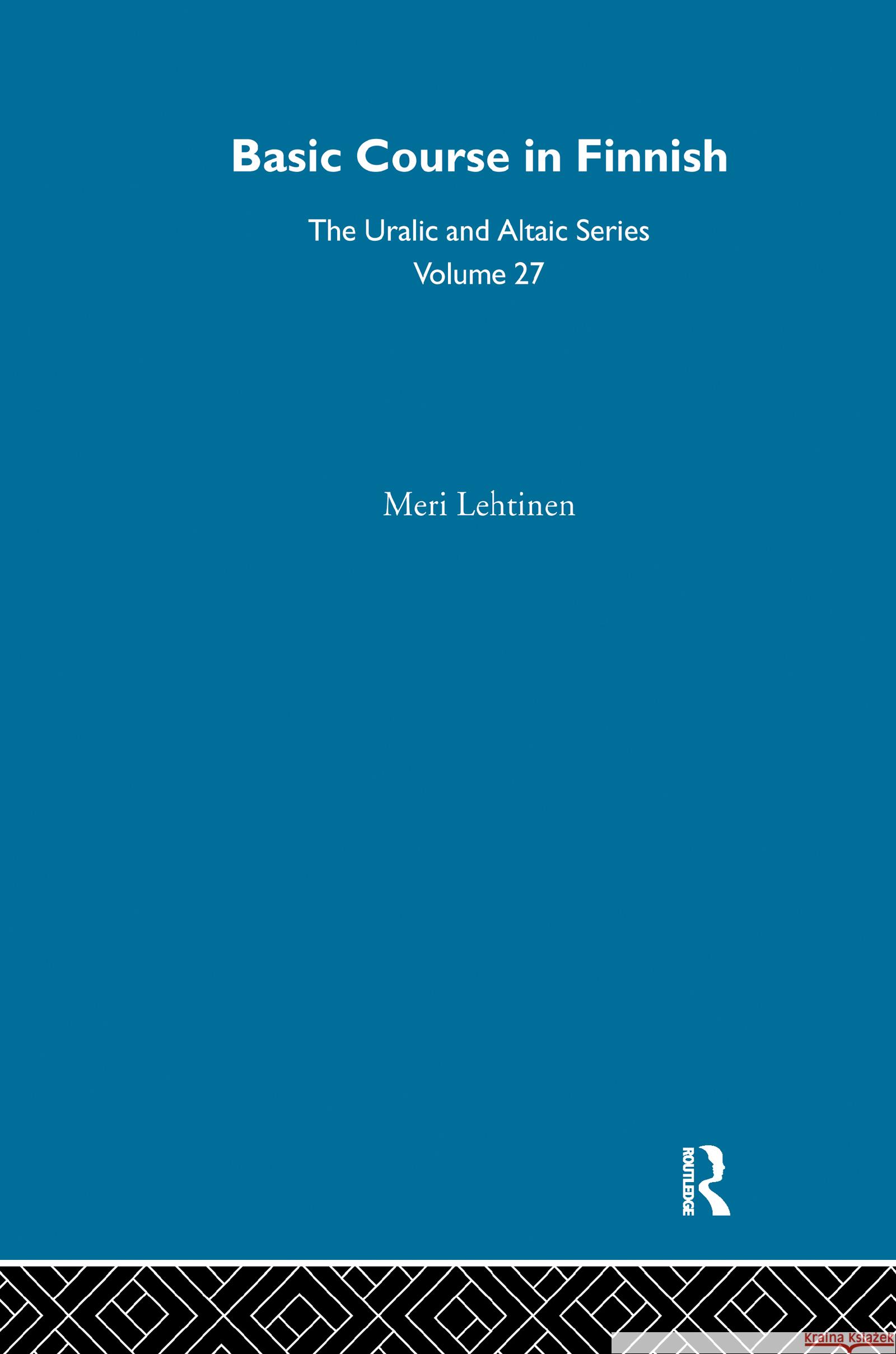 Basic Course in Finnish

The Uralic and Altaic Series
Volume 27

Meri Lehtinen

ROUTLEDGE